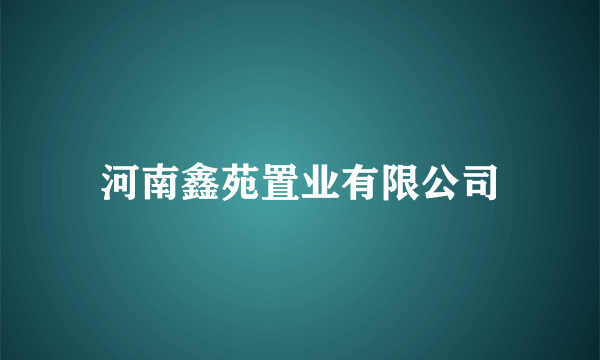 河南鑫苑置业有限公司